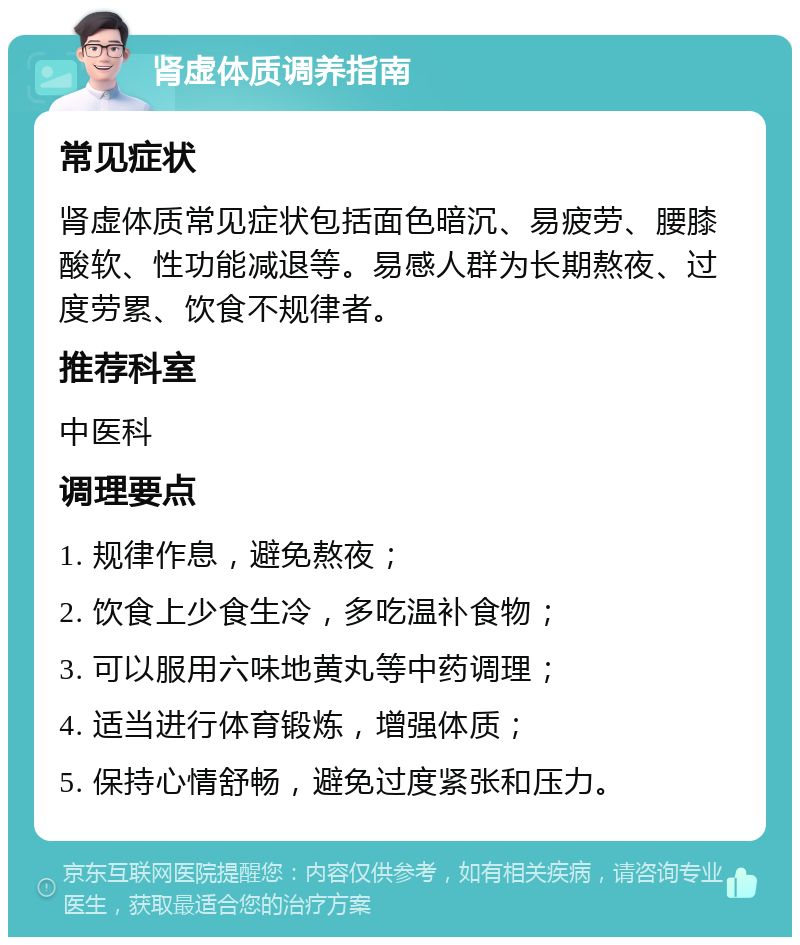 肾虚体质调养指南

常见症状

肾虚体质常见症状包括面色暗沉、易疲劳、腰膝酸软、性功能减退等。易感人群为长期熬夜、过度劳累、饮食不规律者。

推荐科室

中医科

调理要点

1. 规律作息，避免熬夜；

2. 饮食上少食生冷，多吃温补食物；

3. 可以服用六味地黄丸等中药调理；

4. 适当进行体育锻炼，增强体质；

5. 保持心情舒畅，避免过度紧张和压力。

京东互联网医院提醒您：内容仅供参考，如有相关疾病，请咨询专业医生，获取最适合您的治疗方案